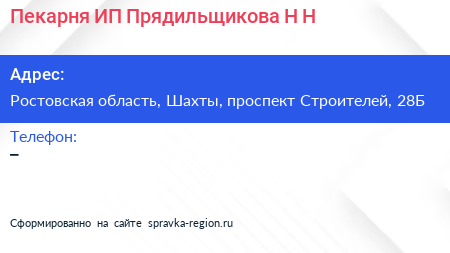 Пекарня ИП Прядильщикова Н Н

Адрес:

Ростовская область, Шахты, проспект Строителей, 28Б

Телефон:

–

Сформированно на сайте spravka-region.ru